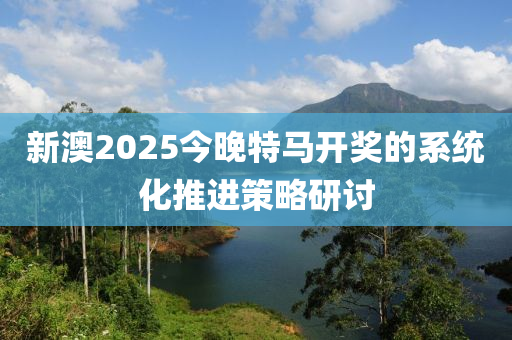 新澳2025今晚特马开奖的系统化推进策略研讨